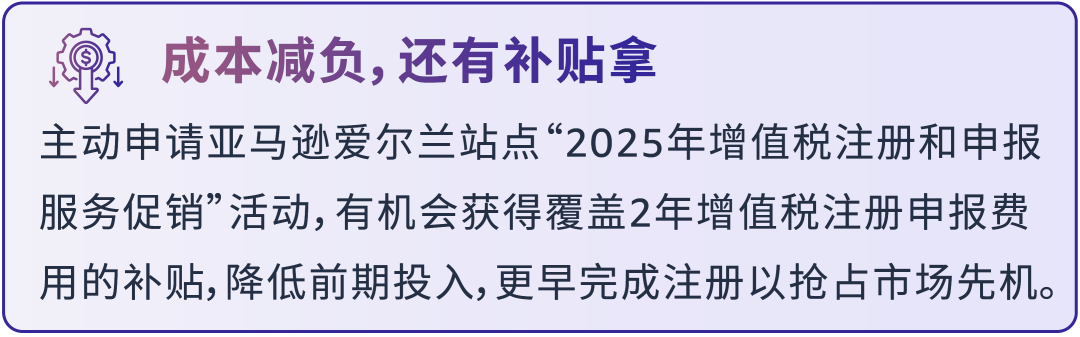 成本减负，还有补贴拿

主动申请亚马逊爱尔兰站点“2025年增值税注册和申报服务促销”活动，有机会获得覆盖2年增值税注册申报费用的补贴，降低前期投入，更早完成注册以抢占市场先机。